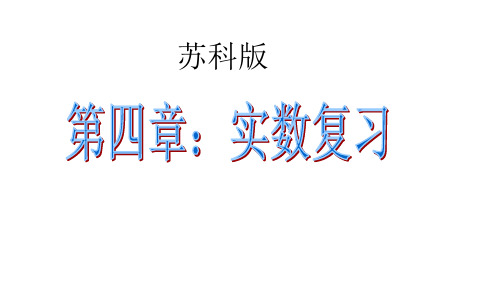 苏科版

第四章：实数复习